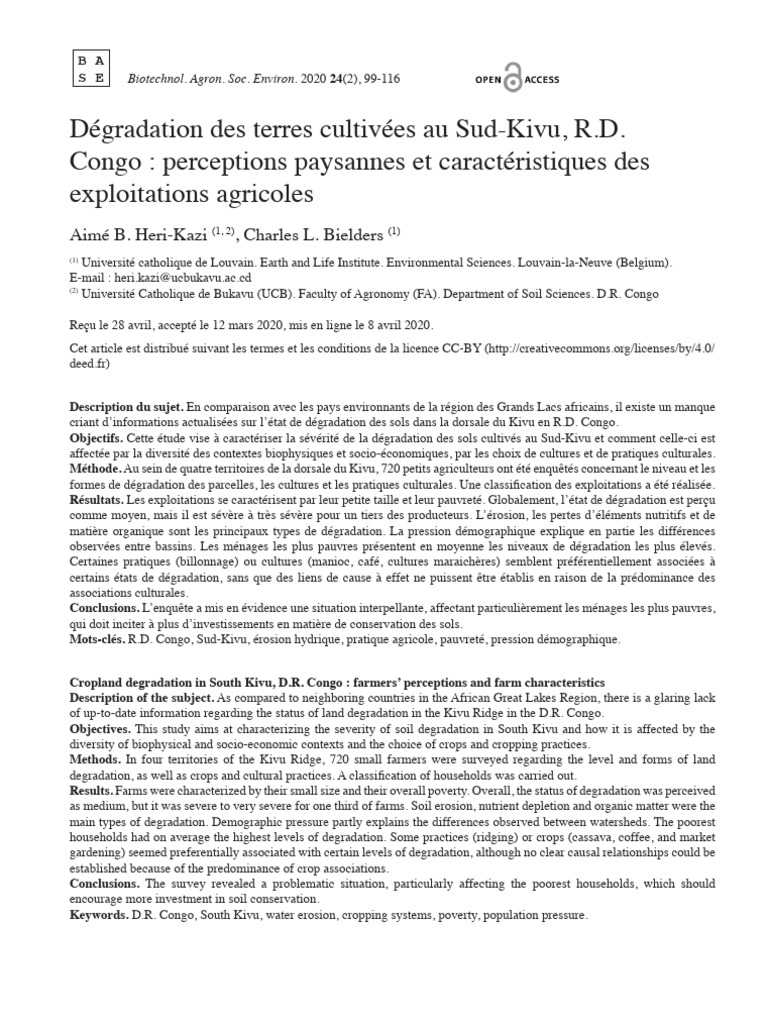 B A
S E

Biotechnol. Agron. Soc. Environ. 2020 24(2), 99-116

OPEN ACCESS

Dégradation des terres cultivées au Sud-Kivu, R.D. Congo : perceptions paysannes et caractéristiques des exploitations agricoles

Aimé B. Heri-Kazi $^{(1, 2)}$, Charles L. Bielders $^{(1)}$

$^{(1)}$ Université catholique de Louvain. Earth and Life Institute. Environmental Sciences. Louvain-la-Neuve (Belgium). E-mail : heri.kazi@ucbukavu.ac.cd
$^{(2)}$ Université Catholique de Bukavu (UCB). Faculty of Agronomy (FA). Department of Soil Sciences. D.R. Congo

Reçu le 28 avril, accepté le 12 mars 2020, mis en ligne le 8 avril 2020.

Cet article est distribué suivant les termes et les conditions de la licence CC-BY (http://creativecommons.org/licenses/by/4.0/deed.fr)

Description du sujet. En comparaison avec les pays environnants de la région des Grands Lacs africains, il existe un manque criant d'informations actualisées sur l'état de dégradation des sols dans la dorsale du Kivu en R.D. Congo.
Objectifs. Cette étude vise à caractériser la sévérité de la dégradation des sols cultivés au Sud-Kivu et comment celle-ci est affectée par la diversité des contextes biophysiques et socio-économiques, par les choix de cultures et de pratiques culturales.
Méthode. Au sein de quatre territoires de la dorsale du Kivu, 720 petits agriculteurs ont été enquêtés concernant le niveau et les formes de dégradation des parcelles, les cultures et les pratiques culturales. Une classification des exploitations a été réalisée.
Résultats. Les exploitations se caractérisent par leur petite taille et leur pauvreté. Globalement, l'état de dégradation est perçu comme moyen, mais il est sévère à très sévère pour un tiers des producteurs. L'érosion, les pertes d'éléments nutritifs et de matière organique sont les principaux types de dégradation. La pression démographique explique en partie les différences observées entre bassins. Les ménages les plus pauvres présentent en moyenne les niveaux de dégradation les plus élevés. Certaines pratiques (billonnage) ou cultures (manioc, café, cultures maraichères) semblent préférentiellement associées à certains états de dégradation, sans que des liens de cause à effet ne puissent être établis en raison de la prédominance des associations culturales.
Conclusions. L'enquête a mis en évidence une situation interpellante, affectant particulièrement les ménages les plus pauvres, qui doit inciter à plus d'investissements en matière de conservation des sols.
Mots-clés. R.D. Congo, Sud-Kivu, érosion hydrique, pratique agricole, pauvreté, pression démographique.

Cropland degradation in South Kivu, D.R. Congo : farmers' perceptions and farm characteristics
Description of the subject. As compared to neighboring countries in the African Great Lakes Region, there is a glaring lack of up-to-date information regarding the status of land degradation in the Kivu Ridge in the D.R. Congo.
Objectives. This study aims at characterizing the severity of soil degradation in South Kivu and how it is affected by the diversity of biophysical and socio-economic contexts and the choice of crops and cropping practices.
Methods. In four territories of the Kivu Ridge, 720 small farmers were surveyed regarding the level and forms of land degradation, as well as crops and cultural practices. A classification of households was carried out.
Results. Farms were characterized by their small size and their overall poverty. Overall, the status of degradation was perceived as medium, but it was severe to very severe for one third of farms. Soil erosion, nutrient depletion and organic matter were the main types of degradation. Demographic pressure partly explains the differences observed between watersheds. The poorest households had on average the highest levels of degradation. Some practices (ridging) or crops (cassava, coffee, and market gardening) seemed preferentially associated with certain levels of degradation, although no clear causal relationships could be established because of the predominance of crop associations.
Conclusions. The survey revealed a problematic situation, particularly affecting the poorest households, which should encourage more investment in soil conservation.
Keywords. D.R. Congo, South Kivu, water erosion, cropping systems, poverty, population pressure.